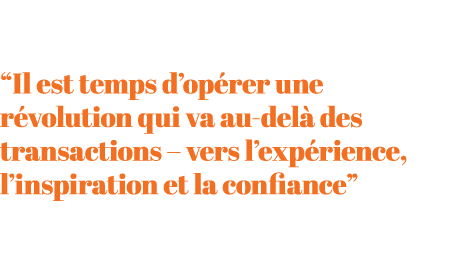 “Il est temps d’opérer une révolution qui va au-delà des transactions – vers l’expérience, l’inspiration et la confiance”